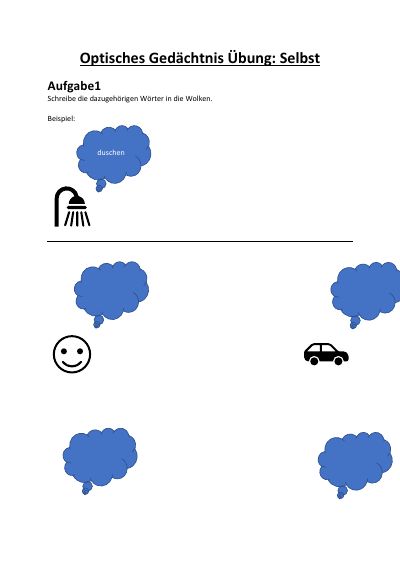 Optisches Gedächtnis Übung: Selbst

Aufgabe1
Schreibe die dazugehörigen Wörter in die Wolken.

Beispiel:

duschen